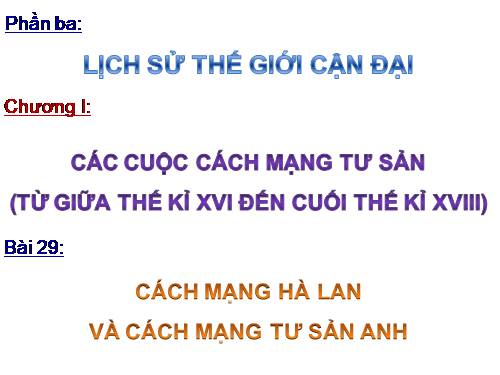 Phần ba:

LỊCH SỬ THẾ GIỚI CẬN ĐẠI

Chương I:

CÁC CUỘC CÁCH MẠNG TƯ SẢN
(TỪ GIỮA THẾ KỈ XVI ĐẾN CUỐI THẾ KỈ XVIII)

Bài 29:

CÁCH MẠNG HÀ LAN
VÀ CÁCH MẠNG TƯ SẢN ANH